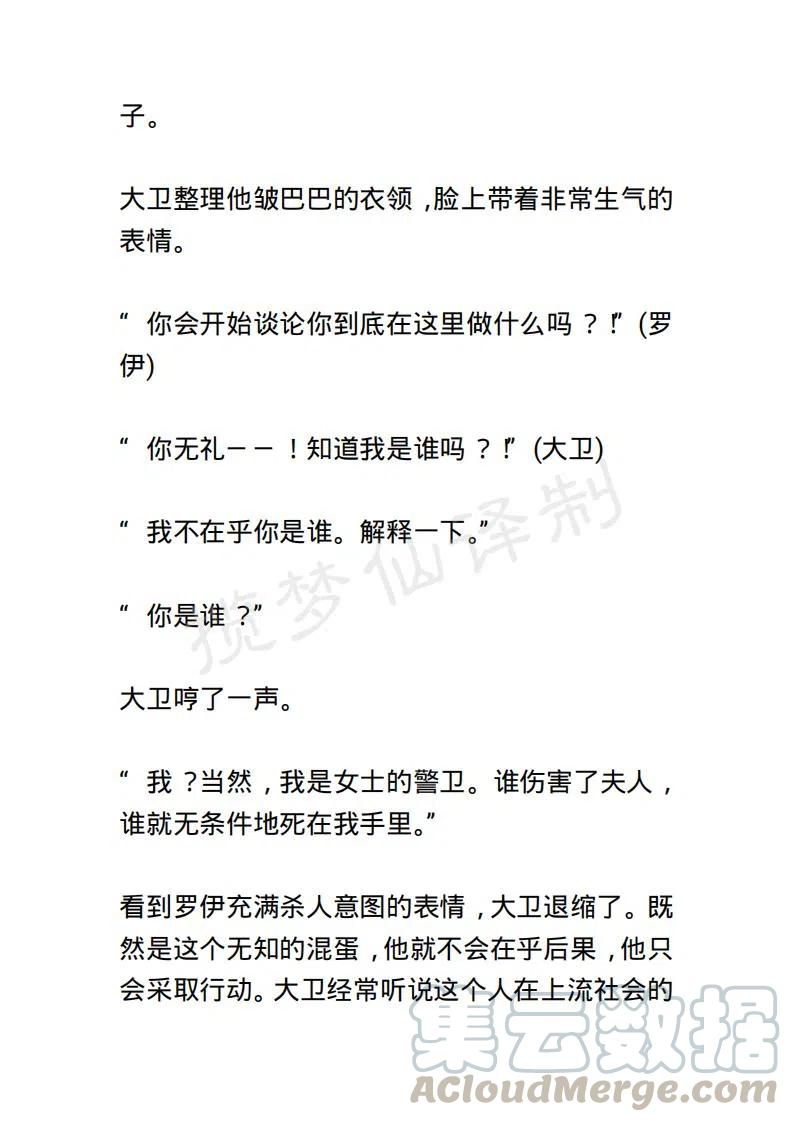 子。

大卫整理他皱巴巴的衣领，脸上带着非常生气的表情。

“你会开始谈论你到底在这里做什么吗？！”(罗伊)

“你无礼——！知道我是谁吗？！”(大卫)

“我不在乎你是谁。解释一下。”

“你是谁？”

大卫哼了一声。

“我？当然，我是女士的警卫。谁伤害了夫人，谁就无条件地死在我手里。”

看到罗伊充满杀人意图的表情，大卫退缩了。既然是这个无知的混蛋，他就不会在乎后果，他只会采取行动。大卫经常听说这个人在上流社会的

揽梦仙译制

集云数据
ACloudMerge.com